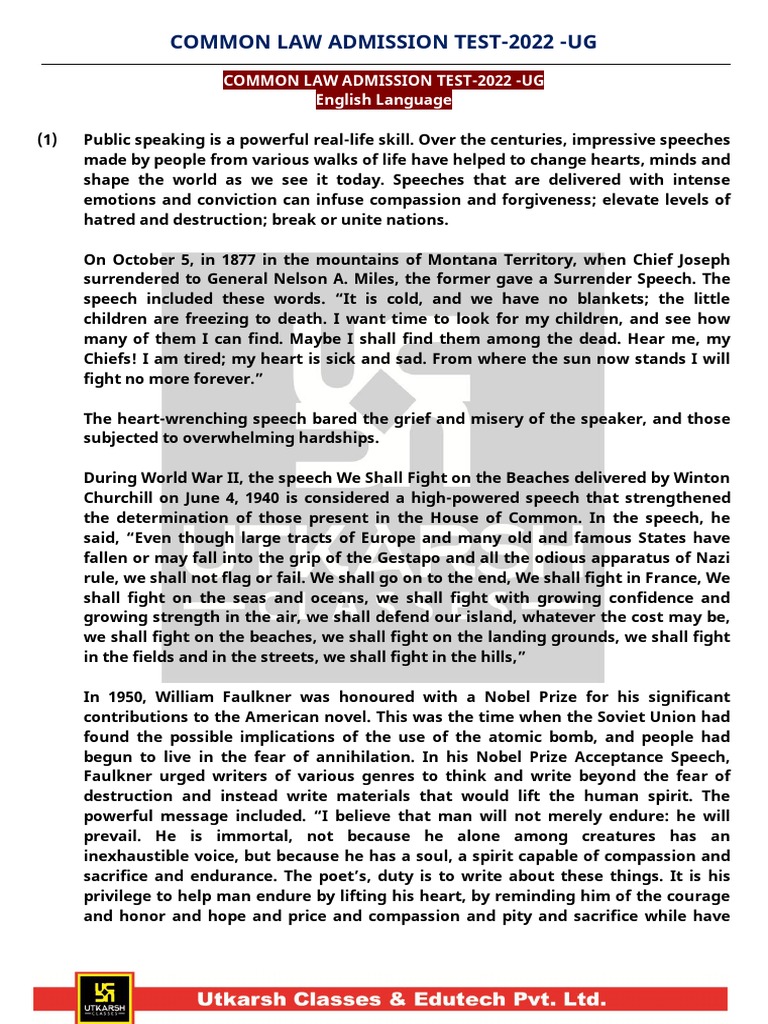 COMMON LAW ADMISSION TEST-2022 -UG

COMMON LAW ADMISSION TEST-2022 -UG
English Language

(1) Public speaking is a powerful real-life skill. Over the centuries, impressive speeches made by people from various walks of life have helped to change hearts, minds and shape the world as we see it today. Speeches that are delivered with intense emotions and conviction can infuse compassion and forgiveness; elevate levels of hatred and destruction; break or unite nations.

On October 5, in 1877 in the mountains of Montana Territory, when Chief Joseph surrendered to General Nelson A. Miles, the former gave a Surrender Speech. The speech included these words. "It is cold, and we have no blankets; the little children are freezing to death. I want time to look for my children, and see how many of them I can find. Maybe I shall find them among the dead. Hear me, my Chiefs! I am tired; my heart is sick and sad. From where the sun now stands I will fight no more forever."

The heart-wrenching speech bared the grief and misery of the speaker, and those subjected to overwhelming hardships.

During World War II, the speech We Shall Fight on the Beaches delivered by Winton Churchill on June 4, 1940 is considered a high-powered speech that strengthened the determination of those present in the House of Common. In the speech, he said, "Even though large tracts of Europe and many old and famous States have fallen or may fall into the grip of the Gestapo and all the odious apparatus of Nazi rule, we shall not flag or fail. We shall go on to the end, We shall fight in France, We shall fight on the seas and oceans, we shall fight with growing confidence and growing strength in the air, we shall defend our island, whatever the cost may be, we shall fight on the beaches, we shall fight on the landing grounds, we shall fight in the fields and in the streets, we shall fight in the hills,"

In 1950, William Faulkner was honoured with a Nobel Prize for his significant contributions to the American novel. This was the time when the Soviet Union had found the possible implications of the use of the atomic bomb, and people had begun to live in the fear of annihilation. In his Nobel Prize Acceptance Speech, Faulkner urged writers of various genres to think and write beyond the fear of destruction and instead write materials that would lift the human spirit. The powerful message included. "I believe that man will not merely endure: he will prevail. He is immortal, not because he alone among creatures has an inexhaustible voice, but because he has a soul, a spirit capable of compassion and sacrifice and endurance. The poet's, duty is to write about these things. It is his privilege to help man endure by lifting his heart, by reminding him of the courage and honor and hope and price and compassion and pity and sacrifice while have

UTKARSH CLASSES

Utkarsh Classes & Edutech Pvt. Ltd.